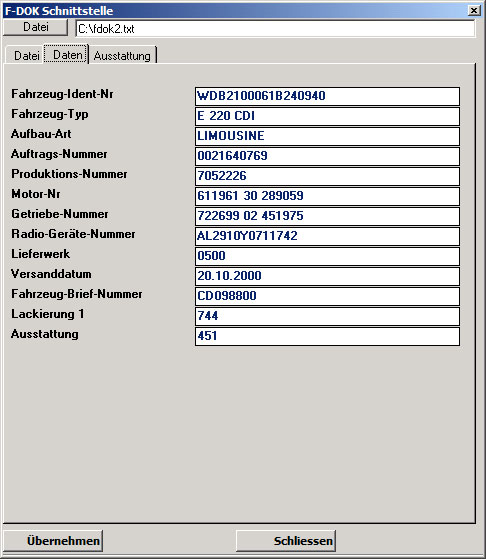 F-DOK Schnittstelle

Datei C:\fdok2.txt

Datei Daten Ausstattung

| | |
|---|---|
| Fahrzeug-Ident-Nr | WDB2100061B240940 |
| Fahrzeug-Typ | E 220 CDI |
| Aufbau-Art | LIMOUSINE |
| Auftrags-Nummer | 0021640769 |
| Produktions-Nummer | 7052226 |
| Motor-Nr | 611961 30 289059 |
| Getriebe-Nummer | 722699 02 451975 |
| Radio-Geräte-Nummer | AL2910Y0711742 |
| Lieferwerk | 0500 |
| Versanddatum | 20.10.2000 |
| Fahrzeug-Brief-Nummer | CD098800 |
| Lackierung 1 | 744 |
| Ausstattung | 451 |

Übernehmen Schliessen